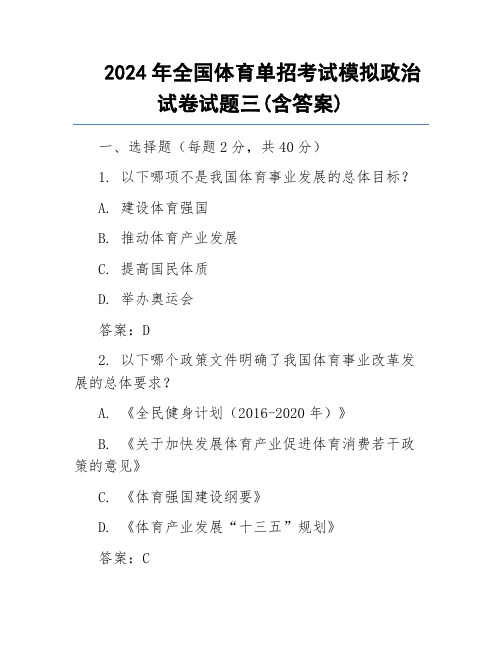 2024 年全国体育单招考试模拟政治试卷试题三(含答案)

一、选择题（每题 2 分，共 40 分）

1. 以下哪项不是我国体育事业发展的总体目标？

A. 建设体育强国

B. 推动体育产业发展

C. 提高国民体质

D. 举办奥运会

答案：D

2. 以下哪个政策文件明确了我国体育事业改革发展的总体要求？

A. 《全民健身计划（2016-2020 年）》

B. 《关于加快发展体育产业促进体育消费若干政策的意见》

C. 《体育强国建设纲要》

D. 《体育产业发展“十三五”规划》

答案：C